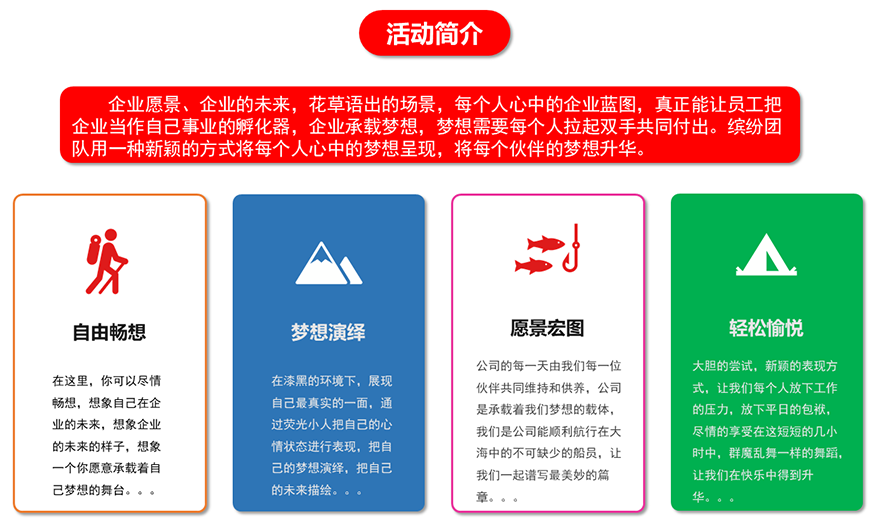 活动简介

企业愿景、企业的未来，花草语出的场景，每个人心中的企业蓝图，真正能让员工把企业当作自己事业的孵化器，企业承载梦想，梦想需要每个人拉起双手共同付出。缤纷团队用一种新颖的方式将每个人心中的梦想呈现，将每个伙伴的梦想升华。

自由畅想

在这里，你可以尽情畅想，想象自己在企业的未来，想象企业的未来的样子，想象一个你愿意承载着自己梦想的舞台。。。

梦想演绎

在漆黑的环境下，展现自己最真实的一面，通过荧光小人把自己的心情状态进行表现，把自己的梦想演绎，把自己的未来描绘。。。

愿景宏图

公司的每一天由我们每一位伙伴共同维持和供养，公司是承载着我们梦想的载体，我们是公司能顺利航行在大海中的不可缺少的船员，让我们一起谱写最美妙的篇章。。。

轻松愉悦

大胆的尝试，新颖的表现方式，让我们每个人放下工作的压力，放下平日的包袱，尽情的享受在这短短的几小时中，群魔乱舞一样的舞蹈，让我们在快乐中得到升华。。。